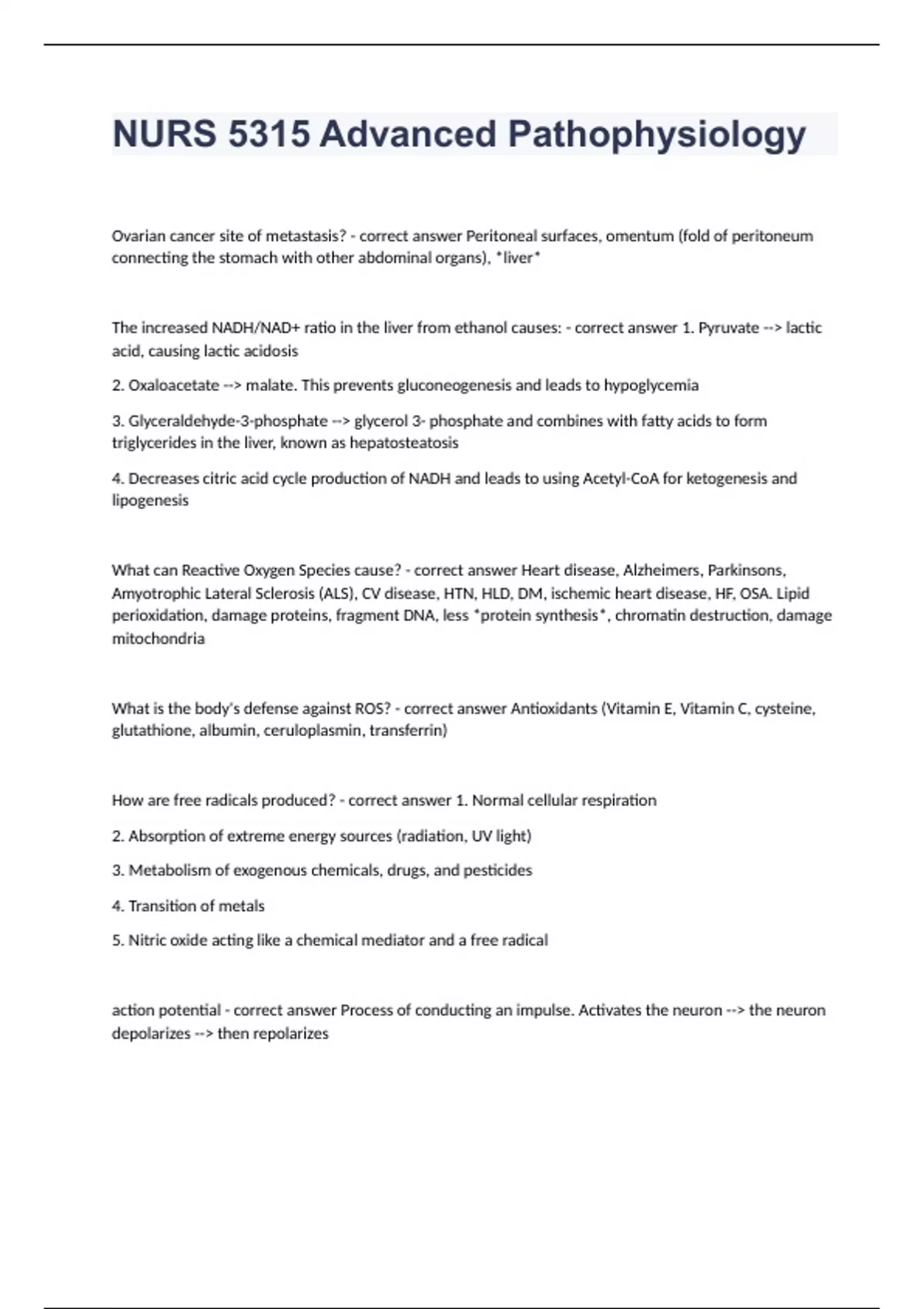 NURS 5315 Advanced Pathophysiology

Ovarian cancer site of metastasis? - correct answer Peritoneal surfaces, omentum (fold of peritoneum connecting the stomach with other abdominal organs), *liver*

The increased NADH/NAD+ ratio in the liver from ethanol causes: - correct answer 1. Pyruvate --> lactic acid, causing lactic acidosis

2. Oxaloacetate --> malate. This prevents gluconeogenesis and leads to hypoglycemia

3. Glyceraldehyde-3-phosphate --> glycerol 3- phosphate and combines with fatty acids to form triglycerides in the liver, known as hepatosteatosis

4. Decreases citric acid cycle production of NADH and leads to using Acetyl-CoA for ketogenesis and lipogenesis

What can Reactive Oxygen Species cause? - correct answer Heart disease, Alzheimers, Parkinsons, Amyotrophic Lateral Sclerosis (ALS), CV disease, HTN, HLD, DM, ischemic heart disease, HF, OSA. Lipid perioxidation, damage proteins, fragment DNA, less *protein synthesis*, chromatin destruction, damage mitochondria

What is the body's defense against ROS? - correct answer Antioxidants (Vitamin E, Vitamin C, cysteine, glutathione, albumin, ceruloplasmin, transferrin)

How are free radicals produced? - correct answer 1. Normal cellular respiration

2. Absorption of extreme energy sources (radiation, UV light)

3. Metabolism of exogenous chemicals, drugs, and pesticides

4. Transition of metals

5. Nitric oxide acting like a chemical mediator and a free radical

action potential - correct answer Process of conducting an impulse. Activates the neuron --> the neuron depolarizes --> then repolarizes